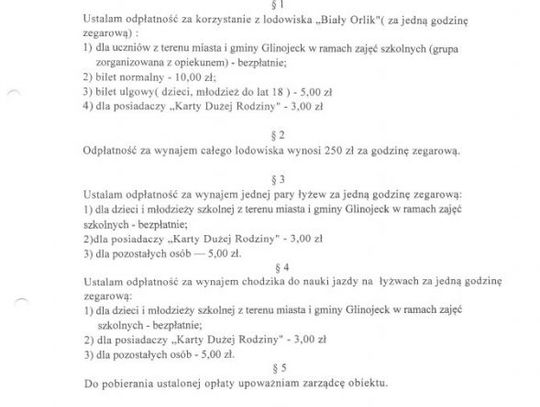 § 1
Ustalam odpłatność za korzystanie z lodowiska „Biały Orlik"( za jedną godzinę zegarową) :
1) dla uczniów z terenu miasta i gminy Glinojeck w ramach zajęć szkolnych (grupa zorganizowana z opiekunem) - bezpłatnie;
2) bilet normalny - 10,00 zł;
3) bilet ulgowy( dzieci, młodzież do lat 18 ) - 5,00 zł
4) dla posiadaczy „Karty Dużej Rodziny" - 3,00 zł

§ 2
Odpłatność za wynajem całego lodowiska wynosi 250 zł za godzinę zegarową.

§ 3
Ustalam odpłatność za wynajem jednej pary łyżew za jedną godzinę zegarową:
1) dla dzieci i młodzieży szkolnej z terenu miasta i gminy Glinojeck w ramach zajęć szkolnych - bezpłatnie;
2)dla posiadaczy „Karty Dużej Rodziny" - 3,00 zł
3) dla pozostałych osób — 5,00 zł.
§ 4
Ustalam odpłatność za wynajem chodzika do nauki jazdy na łyżwach za jedną godzinę zegarową:
1) dla dzieci i młodzieży szkolnej z terenu miasta i gminy Glinojeck w ramach zajęć szkolnych - bezpłatnie;
2) dla posiadaczy „Karty Dużej Rodziny" - 3,00 zł
3) dla pozostałych osób - 5,00 zł.
§ 5
Do pobierania ustalonej opłaty upoważniam zarządcę obiektu.